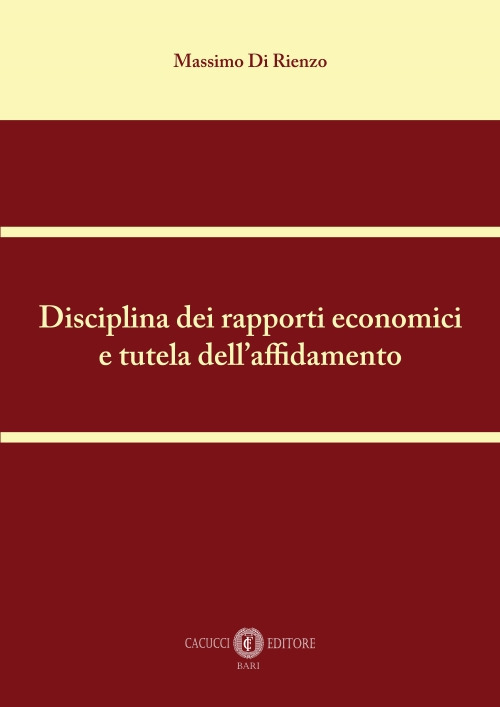 Massimo Di Rienzo

Disciplina dei rapporti economici e tutela dell'affidamento

CACUCCI EDITORE
BARI